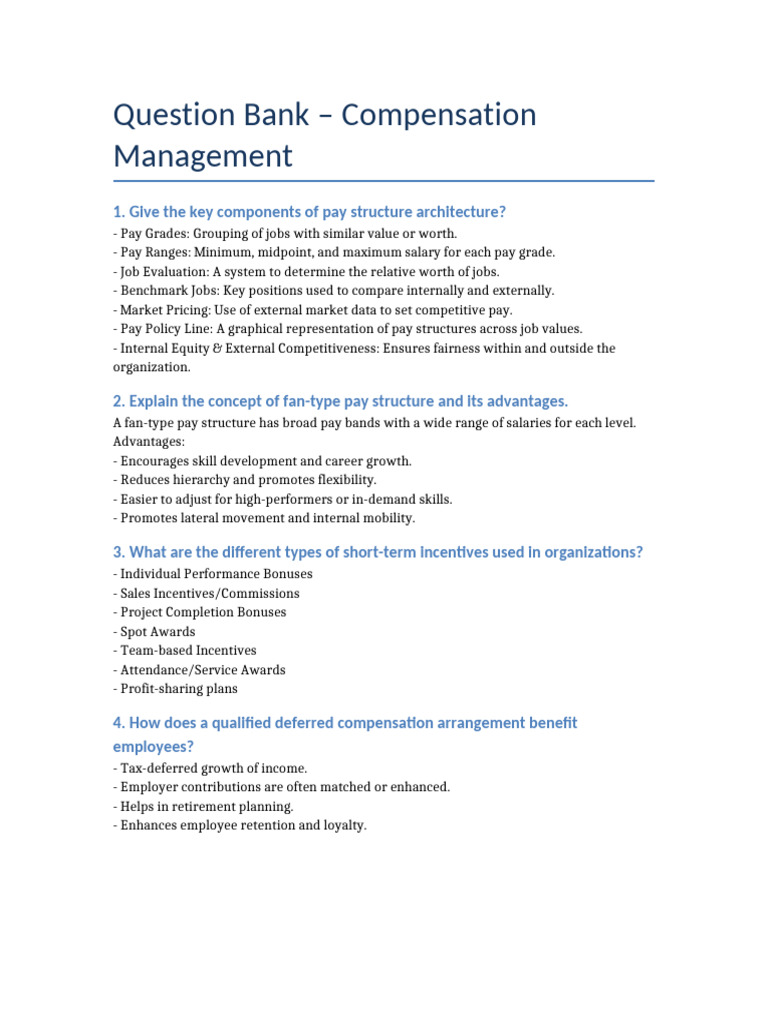 Question Bank – Compensation Management

1. Give the key components of pay structure architecture?
- Pay Grades: Grouping of jobs with similar value or worth.
- Pay Ranges: Minimum, midpoint, and maximum salary for each pay grade.
- Job Evaluation: A system to determine the relative worth of jobs.
- Benchmark Jobs: Key positions used to compare internally and externally.
- Market Pricing: Use of external market data to set competitive pay.
- Pay Policy Line: A graphical representation of pay structures across job values.
- Internal Equity & External Competitiveness: Ensures fairness within and outside the organization.

2. Explain the concept of fan-type pay structure and its advantages.
A fan-type pay structure has broad pay bands with a wide range of salaries for each level.
Advantages:
- Encourages skill development and career growth.
- Reduces hierarchy and promotes flexibility.
- Easier to adjust for high-performers or in-demand skills.
- Promotes lateral movement and internal mobility.

3. What are the different types of short-term incentives used in organizations?
- Individual Performance Bonuses
- Sales Incentives/Commissions
- Project Completion Bonuses
- Spot Awards
- Team-based Incentives
- Attendance/Service Awards
- Profit-sharing plans

4. How does a qualified deferred compensation arrangement benefit employees?
- Tax-deferred growth of income.
- Employer contributions are often matched or enhanced.
- Helps in retirement planning.
- Enhances employee retention and loyalty.